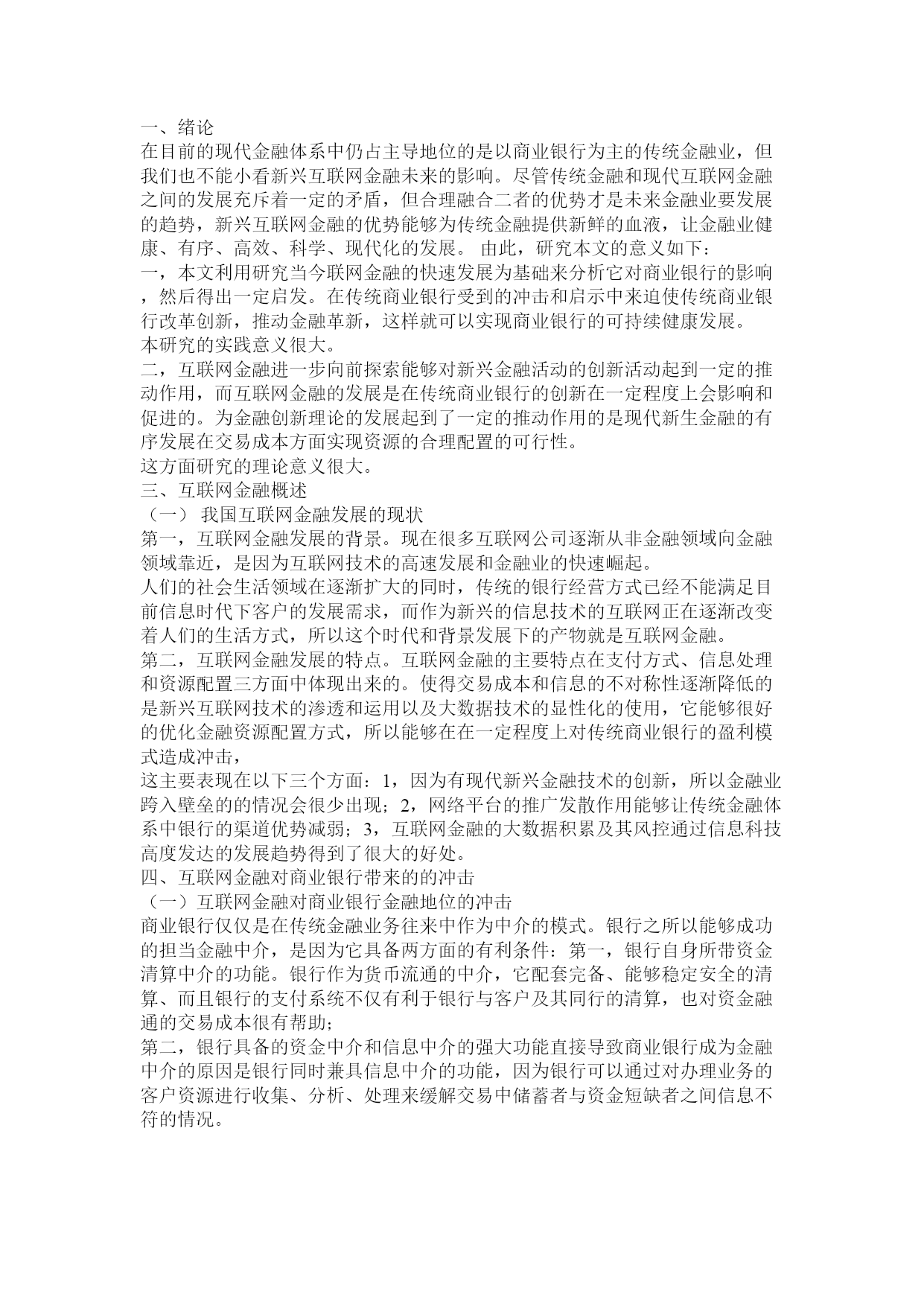 一、绪论
在目前的现代金融体系中仍占主导地位的是以商业银行为主的传统金融业，但我们也不能小看新兴互联网金融未来的影响。尽管传统金融和现代互联网金融之间的发展充斥着一定的矛盾，但合理融合二者的优势才是未来金融业要发展的趋势，新兴互联网金融的优势能够为传统金融提供新鲜的血液，让金融业健康、有序、高效、科学、现代化的发展。 由此，研究本文的意义如下：
一，本文利用研究当今联网金融的快速发展为基础来分析它对商业银行的影响，然后得出一定启发。在传统商业银行受到的冲击和启示中来迫使传统商业银行改革创新，推动金融革新，这样就可以实现商业银行的可持续健康发展。
本研究的实践意义很大。
二，互联网金融进一步向前探索能够对新兴金融活动的创新活动起到一定的推动作用，而互联网金融的发展是在传统商业银行的创新在一定程度上会影响和促进的。为金融创新理论的发展起到了一定的推动作用的是现代新生金融的有序发展在交易成本方面实现资源的合理配置的可行性。
这方面研究的理论意义很大。
三、互联网金融概述
（一） 我国互联网金融发展的现状
第一，互联网金融发展的背景。现在很多互联网公司逐渐从非金融领域向金融领域靠近，是因为互联网技术的高速发展和金融业的快速崛起。
人们的社会生活领域在逐渐扩大的同时，传统的银行经营方式已经不能满足目前信息时代下客户的发展需求，而作为新兴的信息技术的互联网正在逐渐改变着人们的生活方式，所以这个时代和背景发展下的产物就是互联网金融。
第二，互联网金融发展的特点。互联网金融的主要特点在支付方式、信息处理和资源配置三方面中体现出来的。使得交易成本和信息的不对称性逐渐降低的是新兴互联网技术的渗透和运用以及大数据技术的显性化的使用，它能够很好的优化金融资源配置方式，所以能够在在一定程度上对传统商业银行的盈利模式造成冲击，
这主要表现在以下三个方面：1，因为有现代新兴金融技术的创新，所以金融业跨入壁垒的的情况会很少出现；2，网络平台的推广发散作用能够让传统金融体系中银行的渠道优势减弱；3，互联网金融的大数据积累及其风控通过信息科技高度发达的发展趋势得到了很大的好处。
四、互联网金融对商业银行带来的的冲击
（一）互联网金融对商业银行金融地位的冲击
商业银行仅仅是在传统金融业务往来中作为中介的模式。银行之所以能够成功的担当金融中介，是因为它具备两方面的有利条件：第一，银行自身所带资金清算中介的功能。银行作为货币流通的中介，它配套完备、能够稳定安全的清算、而且银行的支付系统不仅有利于银行与客户及其同行的清算，也对资金融通的交易成本很有帮助；
第二，银行具备的资金中介和信息中介的强大功能直接导致商业银行成为金融中介的原因是银行同时兼具信息中介的功能，因为银行可以通过对办理业务的客户资源进行收集、分析、处理来缓解交易中储蓄者与资金短缺者之间信息不符的情况。